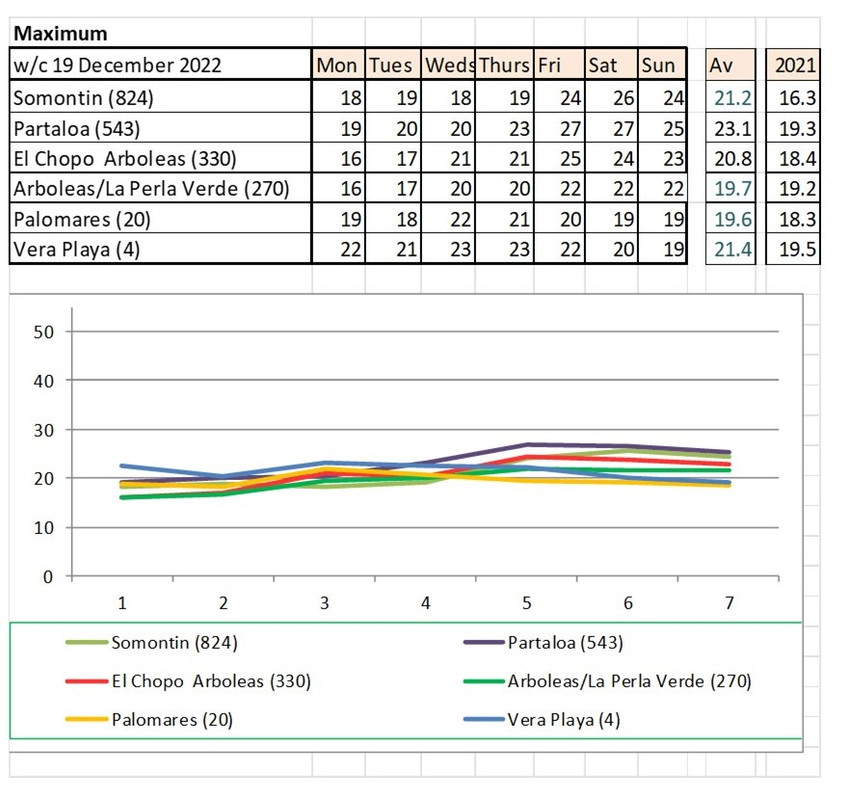 Maximum

| w/c 19 December 2022 | Mon | Tues | Weds | Thurs | Fri | Sat | Sun | Av | 2021 |
|---|---|---|---|---|---|---|---|---|---|
| Somontin (824) | 18 | 19 | 18 | 19 | 24 | 26 | 24 | 21.2 | 16.3 |
| Partaloa (543) | 19 | 20 | 20 | 23 | 27 | 27 | 25 | 23.1 | 19.3 |
| El Chopo Arboleas (330) | 16 | 17 | 21 | 21 | 25 | 24 | 23 | 20.8 | 18.4 |
| Arboleas/La Perla Verde (270) | 16 | 17 | 20 | 20 | 22 | 22 | 22 | 19.7 | 19.2 |
| Palomares (20) | 19 | 18 | 22 | 21 | 20 | 19 | 19 | 19.6 | 18.3 |
| Vera Playa (4) | 22 | 21 | 23 | 23 | 22 | 20 | 19 | 21.4 | 19.5 |

50
40
30
20
10
0
1 2 3 4 5 6 7

Somontin (824)
Partaloa (543)
El Chopo Arboleas (330)
Arboleas/La Perla Verde (270)
Palomares (20)
Vera Playa (4)